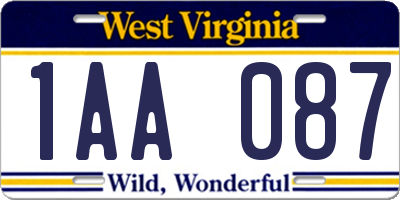 West Virginia

1AA 087

Wild, Wonderful